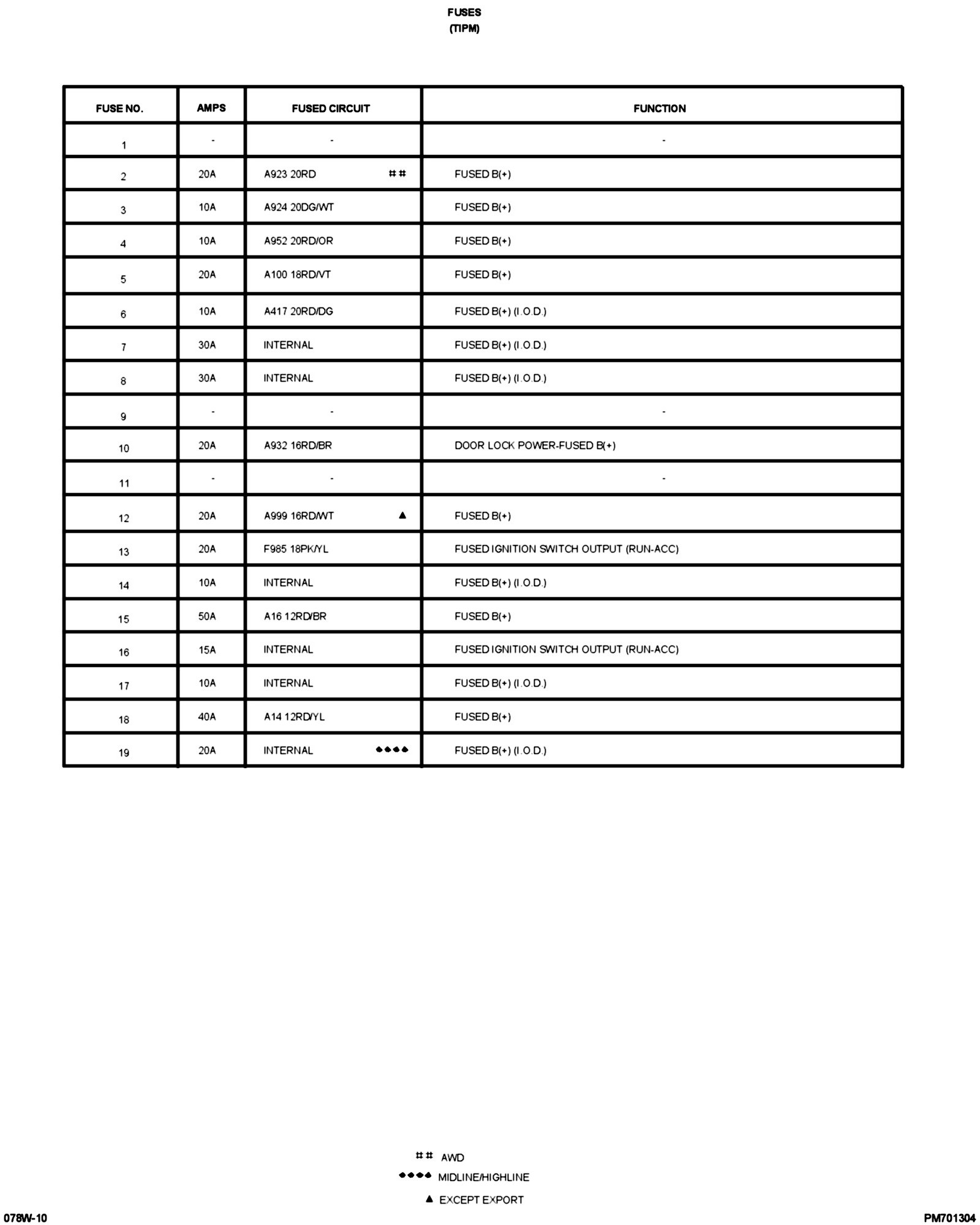 FUSES
(TIPM)

| FUSE NO. | AMPS | FUSED CIRCUIT | FUNCTION |
|---|---|---|---|
| 1 | - | - | - |
| 2 | 20A | A923 20RD ⌗⌗ | FUSED B(+) |
| 3 | 10A | A924 20DG/WT | FUSED B(+) |
| 4 | 10A | A952 20RD/OR | FUSED B(+) |
| 5 | 20A | A100 18RD/VT | FUSED B(+) |
| 6 | 10A | A417 20RD/DG | FUSED B(+) (I.O.D.) |
| 7 | 30A | INTERNAL | FUSED B(+) (I.O.D.) |
| 8 | 30A | INTERNAL | FUSED B(+) (I.O.D.) |
| 9 | - | - | - |
| 10 | 20A | A932 16RD/BR | DOOR LOCK POWER-FUSED B(+) |
| 11 | - | - | - |
| 12 | 20A | A999 16RD/WT ▲ | FUSED B(+) |
| 13 | 20A | F985 18PK/YL | FUSED IGNITION SWITCH OUTPUT (RUN-ACC) |
| 14 | 10A | INTERNAL | FUSED B(+) (I.O.D.) |
| 15 | 50A | A16 12RD/BR | FUSED B(+) |
| 16 | 15A | INTERNAL | FUSED IGNITION SWITCH OUTPUT (RUN-ACC) |
| 17 | 10A | INTERNAL | FUSED B(+) (I.O.D.) |
| 18 | 40A | A14 12RD/YL | FUSED B(+) |
| 19 | 20A | INTERNAL ♠♠♠♠ | FUSED B(+) (I.O.D.) |

⌗⌗ AWD
♠♠♠♠ MIDLINE/HIGHLINE
▲ EXCEPT EXPORT

078W-10

PM701304